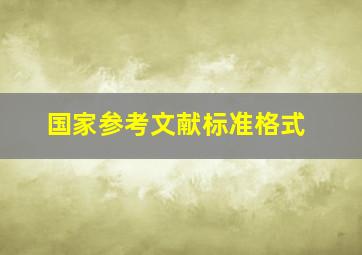 国家参考文献标准格式